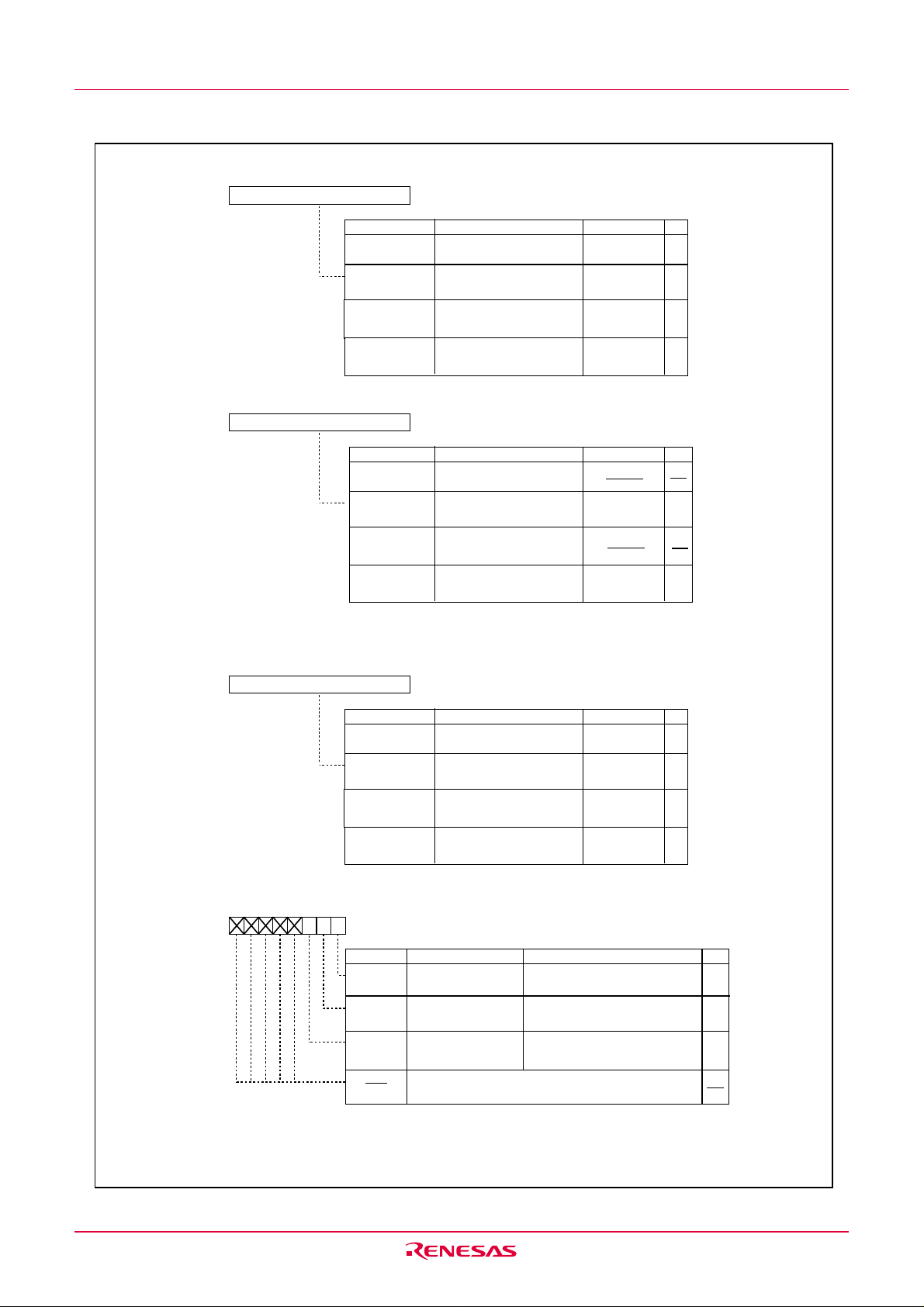 RENESAS